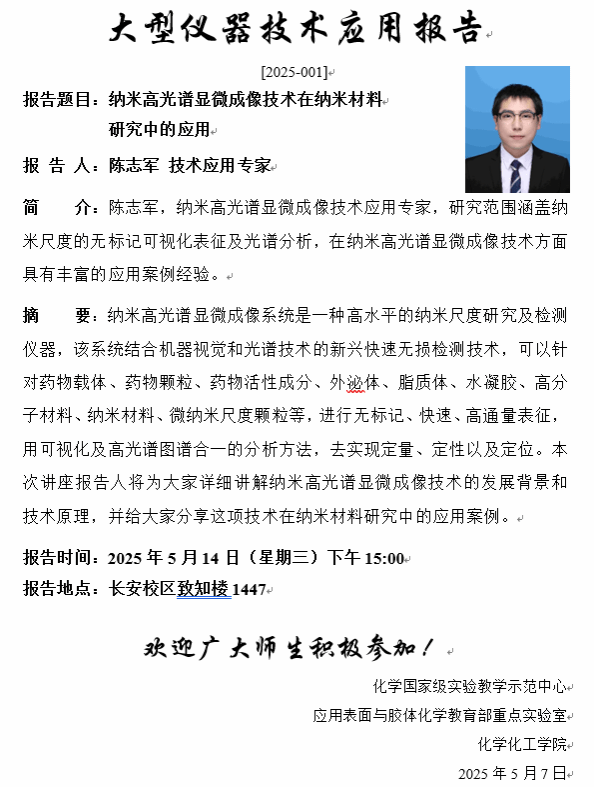 大型仪器技术应用报告

[2025-001]

报告题目：纳米高光谱显微成像技术在纳米材料研究中的应用

报 告 人：陈志军 技术应用专家

简 介：陈志军，纳米高光谱显微成像技术应用专家，研究范围涵盖纳米尺度的无标记可视化表征及光谱分析，在纳米高光谱显微成像技术方面具有丰富的应用案例经验。

摘 要：纳米高光谱显微成像系统是一种高水平的纳米尺度研究及检测仪器，该系统结合机器视觉和光谱技术的新兴快速无损检测技术，可以针对药物载体、药物颗粒、药物活性成分、外泌体、脂质体、水凝胶、高分子材料、纳米材料、微纳米尺度颗粒等，进行无标记、快速、高通量表征，用可视化及高光谱图谱合一的分析方法，去实现定量、定性以及定位。本次讲座报告人将为大家详细讲解纳米高光谱显微成像技术的发展背景和技术原理，并给大家分享这项技术在纳米材料研究中的应用案例。

报告时间：2025 年 5 月 14 日（星期三）下午 15:00

报告地点：长安校区致知楼 1447

欢迎广大师生积极参加！

化学国家级实验教学示范中心

应用表面与胶体化学教育部重点实验室

化学化工学院

2025 年 5 月 7 日